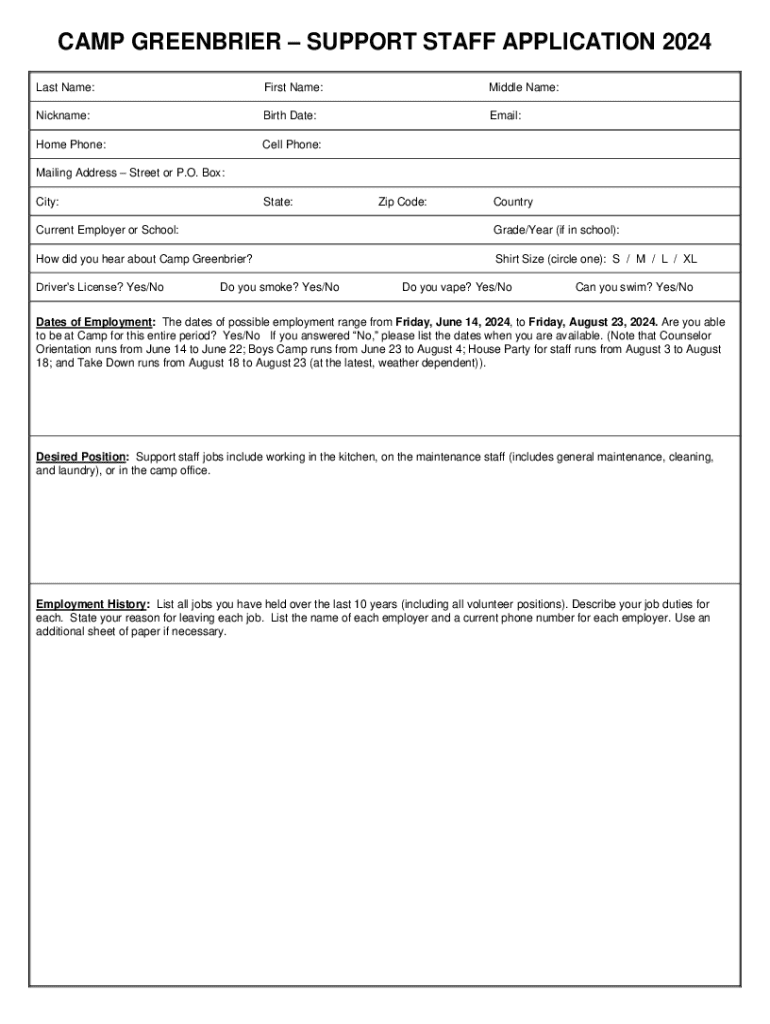 CAMP GREENBRIER – SUPPORT STAFF APPLICATION 2024

Last Name: First Name: Middle Name:

Nickname: Birth Date: Email:

Home Phone: Cell Phone:

Mailing Address – Street or P.O. Box:

City: State: Zip Code: Country

Current Employer or School: Grade/Year (if in school):

How did you hear about Camp Greenbrier? Shirt Size (circle one): S / M / L / XL

Driver's License? Yes/No Do you smoke? Yes/No Do you vape? Yes/No Can you swim? Yes/No

Dates of Employment: The dates of possible employment range from Friday, June 14, 2024, to Friday, August 23, 2024. Are you able to be at Camp for this entire period? Yes/No If you answered "No," please list the dates when you are available. (Note that Counselor Orientation runs from June 14 to June 22; Boys Camp runs from June 23 to August 4; House Party for staff runs from August 3 to August 18; and Take Down runs from August 18 to August 23 (at the latest, weather dependent)).

Desired Position: Support staff jobs include working in the kitchen, on the maintenance staff (includes general maintenance, cleaning, and laundry), or in the camp office.

Employment History: List all jobs you have held over the last 10 years (including all volunteer positions). Describe your job duties for each. State your reason for leaving each job. List the name of each employer and a current phone number for each employer. Use an additional sheet of paper if necessary.